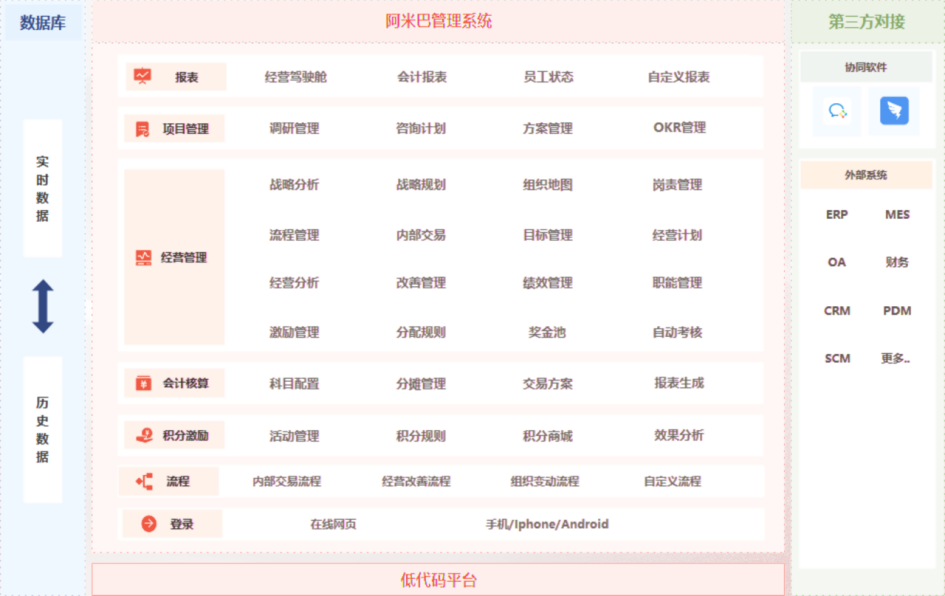 数据库

实时数据

历史数据

阿米巴管理系统

报表 经营驾驶舱 会计报表 员工状态 自定义报表

项目管理 调研管理 咨询计划 方案管理 OKR管理

经营管理 战略分析 战略规划 组织地图 岗责管理
流程管理 内部交易 目标管理 经营计划
经营分析 改善管理 绩效管理 职能管理
激励管理 分配规则 奖金池 自动考核

会计核算 科目配置 分摊管理 交易方案 报表生成

积分激励 活动管理 积分规则 积分商城 效果分析

流程 内部交易流程 经营改善流程 组织变动流程 自定义流程

登录 在线网页 手机/Iphone/Android

低代码平台

第三方对接

协同软件

外部系统

ERP MES
OA 财务
CRM PDM
SCM 更多..